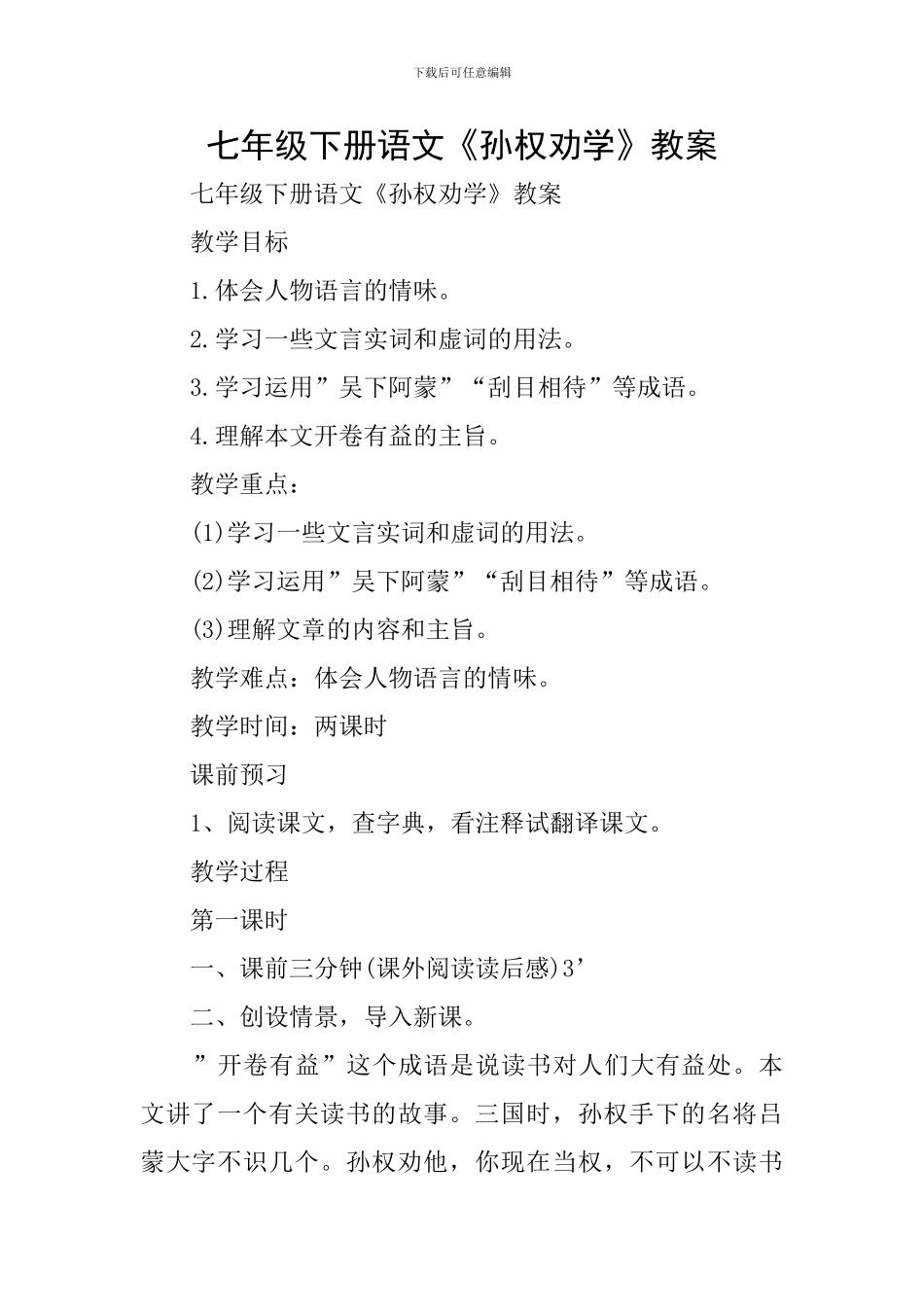 下载后可任意编辑

七年级下册语文《孙权劝学》教案

七年级下册语文《孙权劝学》教案

教学目标

1.体会人物语言的情味。

2.学习一些文言实词和虚词的用法。

3.学习运用”吴下阿蒙”“刮目相待”等成语。

4.理解本文开卷有益的主旨。

教学重点：

(1)学习一些文言实词和虚词的用法。

(2)学习运用”吴下阿蒙”“刮目相待”等成语。

(3)理解文章的内容和主旨。

教学难点：体会人物语言的情味。

教学时间：两课时

课前预习

1、阅读课文，查字典，看注释试翻译课文。

教学过程

第一课时

一、课前三分钟(课外阅读读后感)3’

二、创设情景，导入新课。

”开卷有益”这个成语是说读书对人们大有益处。本文讲了一个有关读书的故事。三国时，孙权手下的名将吕蒙大字不识几个。孙权劝他，你现在当权，不可以不读书